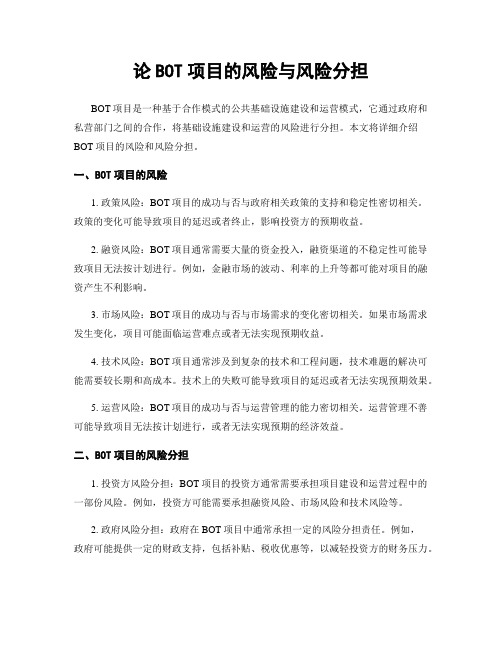 论 BOT 项目的风险与风险分担

BOT 项目是一种基于合作模式的公共基础设施建设和运营模式，它通过政府和私营部门之间的合作，将基础设施建设和运营的风险进行分担。本文将详细介绍 BOT 项目的风险和风险分担。

一、BOT 项目的风险

1. 政策风险：BOT 项目的成功与否与政府相关政策的支持和稳定性密切相关。政策的变化可能导致项目的延迟或者终止，影响投资方的预期收益。

2. 融资风险：BOT 项目通常需要大量的资金投入，融资渠道的不稳定性可能导致项目无法按计划进行。例如，金融市场的波动、利率的上升等都可能对项目的融资产生不利影响。

3. 市场风险：BOT 项目的成功与否与市场需求的变化密切相关。如果市场需求发生变化，项目可能面临运营难点或者无法实现预期收益。

4. 技术风险：BOT 项目通常涉及到复杂的技术和工程问题，技术难题的解决可能需要较长期和高成本。技术上的失败可能导致项目的延迟或者无法实现预期效果。

5. 运营风险：BOT 项目的成功与否与运营管理的能力密切相关。运营管理不善可能导致项目无法按计划进行，或者无法实现预期的经济效益。

二、BOT 项目的风险分担

1. 投资方风险分担：BOT 项目的投资方通常需要承担项目建设和运营过程中的一部份风险。例如，投资方可能需要承担融资风险、市场风险和技术风险等。

2. 政府风险分担：政府在 BOT 项目中通常承担一定的风险分担责任。例如，政府可能提供一定的财政支持，包括补贴、税收优惠等，以减轻投资方的财务压力。